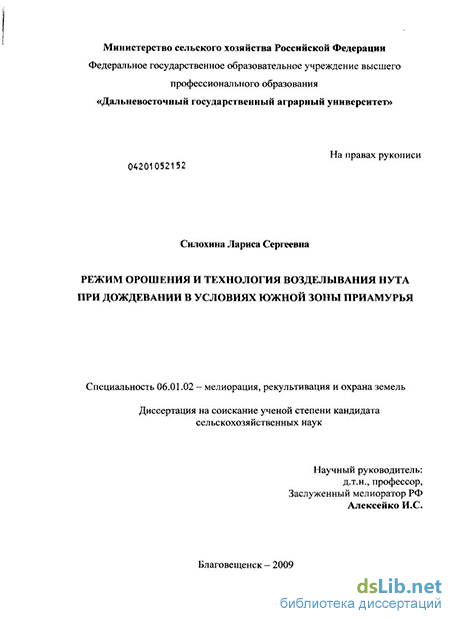 Министерство сельского хозяйства Российской Федерации
Федеральное государственное образовательное учреждение высшего профессионального образования
«Дальневосточный государственный аграрный университет»

На правах рукописи

04201052152

Силохина Лариса Сергеевна

РЕЖИМ ОРОШЕНИЯ И ТЕХНОЛОГИЯ ВОЗДЕЛЫВАНИЯ НУТА ПРИ ДОЖДЕВАНИИ В УСЛОВИЯХ ЮЖНОЙ ЗОНЫ ПРИАМУРЬЯ

Специальность 06.01.02 – мелиорация, рекультивация и охрана земель

Диссертация на соискание ученой степени кандидата сельскохозяйственных наук

Научный руководитель:
д.т.н., профессор,
Заслуженный мелиоратор РФ
Алексейко И.С.

Благовещенск – 2009

dsLib.net
библиотека диссертаций